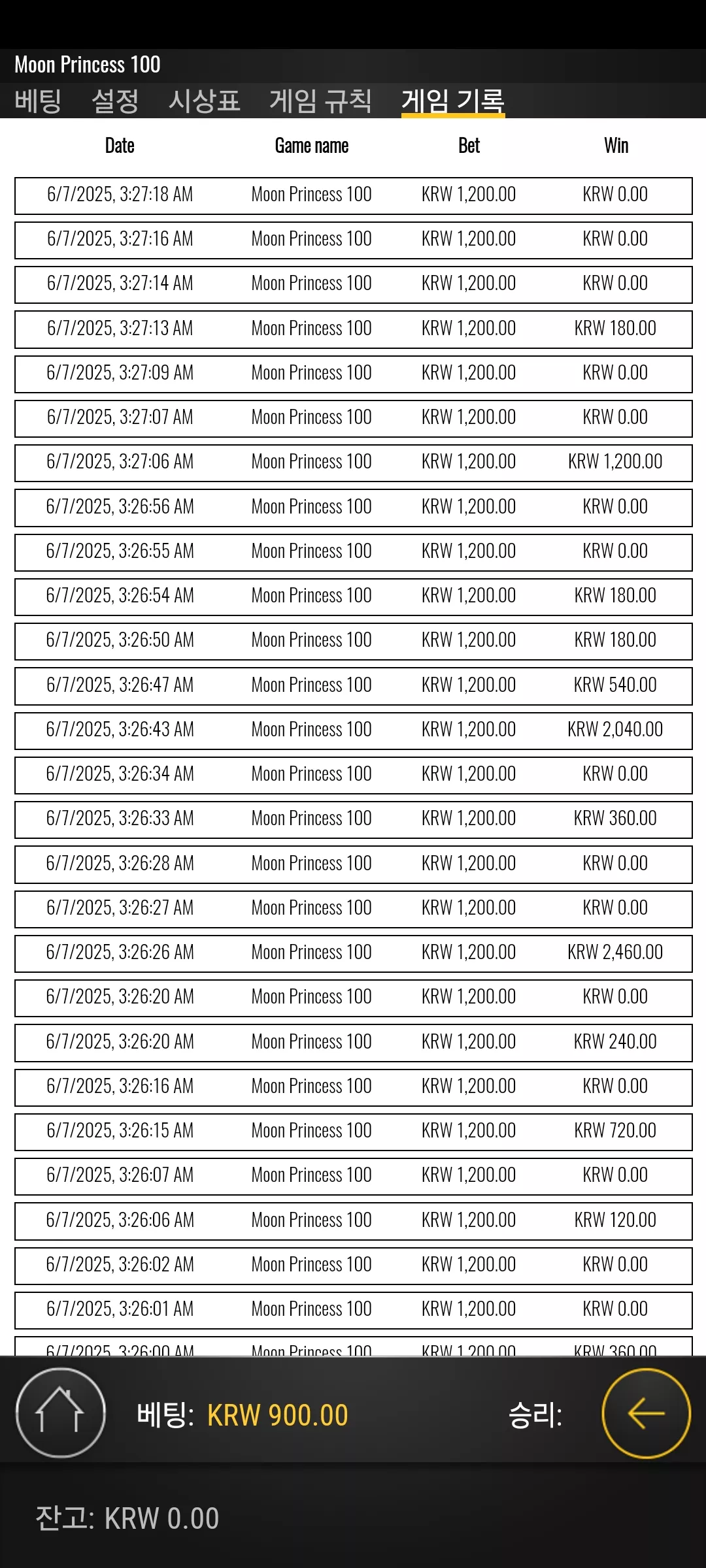 Moon Princess 100

베팅 설정 시상표 게임 규칙 게임 기록

| Date | Game name | Bet | Win |
|---|---|---|---|
| 6/7/2025, 3:27:18 AM | Moon Princess 100 | KRW 1,200.00 | KRW 0.00 |
| 6/7/2025, 3:27:16 AM | Moon Princess 100 | KRW 1,200.00 | KRW 0.00 |
| 6/7/2025, 3:27:14 AM | Moon Princess 100 | KRW 1,200.00 | KRW 0.00 |
| 6/7/2025, 3:27:13 AM | Moon Princess 100 | KRW 1,200.00 | KRW 180.00 |
| 6/7/2025, 3:27:09 AM | Moon Princess 100 | KRW 1,200.00 | KRW 0.00 |
| 6/7/2025, 3:27:07 AM | Moon Princess 100 | KRW 1,200.00 | KRW 0.00 |
| 6/7/2025, 3:27:06 AM | Moon Princess 100 | KRW 1,200.00 | KRW 1,200.00 |
| 6/7/2025, 3:26:56 AM | Moon Princess 100 | KRW 1,200.00 | KRW 0.00 |
| 6/7/2025, 3:26:55 AM | Moon Princess 100 | KRW 1,200.00 | KRW 0.00 |
| 6/7/2025, 3:26:54 AM | Moon Princess 100 | KRW 1,200.00 | KRW 180.00 |
| 6/7/2025, 3:26:50 AM | Moon Princess 100 | KRW 1,200.00 | KRW 180.00 |
| 6/7/2025, 3:26:47 AM | Moon Princess 100 | KRW 1,200.00 | KRW 540.00 |
| 6/7/2025, 3:26:43 AM | Moon Princess 100 | KRW 1,200.00 | KRW 2,040.00 |
| 6/7/2025, 3:26:34 AM | Moon Princess 100 | KRW 1,200.00 | KRW 0.00 |
| 6/7/2025, 3:26:33 AM | Moon Princess 100 | KRW 1,200.00 | KRW 360.00 |
| 6/7/2025, 3:26:28 AM | Moon Princess 100 | KRW 1,200.00 | KRW 0.00 |
| 6/7/2025, 3:26:27 AM | Moon Princess 100 | KRW 1,200.00 | KRW 0.00 |
| 6/7/2025, 3:26:26 AM | Moon Princess 100 | KRW 1,200.00 | KRW 2,460.00 |
| 6/7/2025, 3:26:20 AM | Moon Princess 100 | KRW 1,200.00 | KRW 0.00 |
| 6/7/2025, 3:26:20 AM | Moon Princess 100 | KRW 1,200.00 | KRW 240.00 |
| 6/7/2025, 3:26:16 AM | Moon Princess 100 | KRW 1,200.00 | KRW 0.00 |
| 6/7/2025, 3:26:15 AM | Moon Princess 100 | KRW 1,200.00 | KRW 720.00 |
| 6/7/2025, 3:26:07 AM | Moon Princess 100 | KRW 1,200.00 | KRW 0.00 |
| 6/7/2025, 3:26:06 AM | Moon Princess 100 | KRW 1,200.00 | KRW 120.00 |
| 6/7/2025, 3:26:02 AM | Moon Princess 100 | KRW 1,200.00 | KRW 0.00 |
| 6/7/2025, 3:26:01 AM | Moon Princess 100 | KRW 1,200.00 | KRW 0.00 |
| 6/7/2025, 3:26:00 AM | Moon Princess 100 | KRW 1,200.00 | KRW 360.00 |

베팅: KRW 900.00

승리:

잔고: KRW 0.00